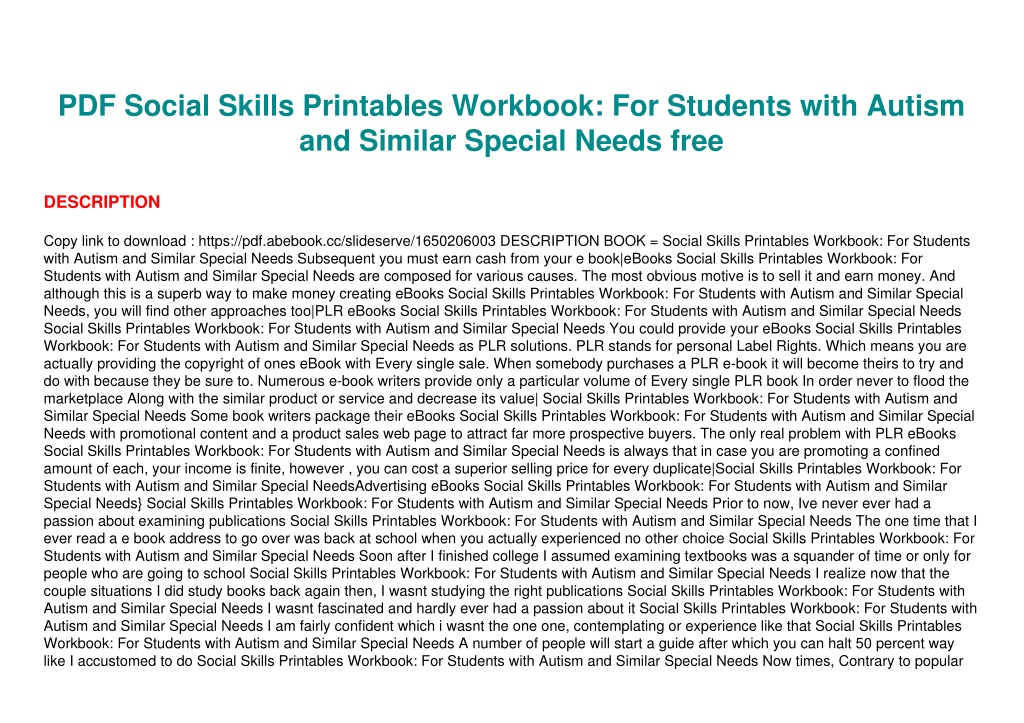 PDF Social Skills Printables Workbook: For Students with Autism and Similar Special Needs free

DESCRIPTION

Copy link to download : https://pdf.abebook.cc/slideserve/1650206003 DESCRIPTION BOOK = Social Skills Printables Workbook: For Students with Autism and Similar Special Needs Subsequent you must earn cash from your e book|eBooks Social Skills Printables Workbook: For Students with Autism and Similar Special Needs are composed for various causes. The most obvious motive is to sell it and earn money. And although this is a superb way to make money creating eBooks Social Skills Printables Workbook: For Students with Autism and Similar Special Needs, you will find other approaches too|PLR eBooks Social Skills Printables Workbook: For Students with Autism and Similar Special Needs Social Skills Printables Workbook: For Students with Autism and Similar Special Needs You could provide your eBooks Social Skills Printables Workbook: For Students with Autism and Similar Special Needs as PLR solutions. PLR stands for personal Label Rights. Which means you are actually providing the copyright of ones eBook with Every single sale. When somebody purchases a PLR e-book it will become theirs to try and do with because they be sure to. Numerous e-book writers provide only a particular volume of Every single PLR book In order never to flood the marketplace Along with the similar product or service and decrease its value| Social Skills Printables Workbook: For Students with Autism and Similar Special Needs Some book writers package their eBooks Social Skills Printables Workbook: For Students with Autism and Similar Special Needs with promotional content and a product sales web page to attract far more prospective buyers. The only real problem with PLR eBooks Social Skills Printables Workbook: For Students with Autism and Similar Special Needs is always that in case you are promoting a confined amount of each, your income is finite, however , you can cost a superior selling price for every duplicate|Social Skills Printables Workbook: For Students with Autism and Similar Special NeedsAdvertising eBooks Social Skills Printables Workbook: For Students with Autism and Similar Special Needs} Social Skills Printables Workbook: For Students with Autism and Similar Special Needs Prior to now, Ive never ever had a passion about examining publications Social Skills Printables Workbook: For Students with Autism and Similar Special Needs The one time that I ever read a e book address to go over was back at school when you actually experienced no other choice Social Skills Printables Workbook: For Students with Autism and Similar Special Needs Soon after I finished college I assumed examining textbooks was a squander of time or only for people who are going to school Social Skills Printables Workbook: For Students with Autism and Similar Special Needs I realize now that the couple situations I did study books back again then, I wasnt studying the right publications Social Skills Printables Workbook: For Students with Autism and Similar Special Needs I wasnt fascinated and hardly ever had a passion about it Social Skills Printables Workbook: For Students with Autism and Similar Special Needs I am fairly confident which i wasnt the one one, contemplating or experience like that Social Skills Printables Workbook: For Students with Autism and Similar Special Needs A number of people will start a guide after which you can halt 50 percent way like I accustomed to do Social Skills Printables Workbook: For Students with Autism and Similar Special Needs Now times, Contrary to popular